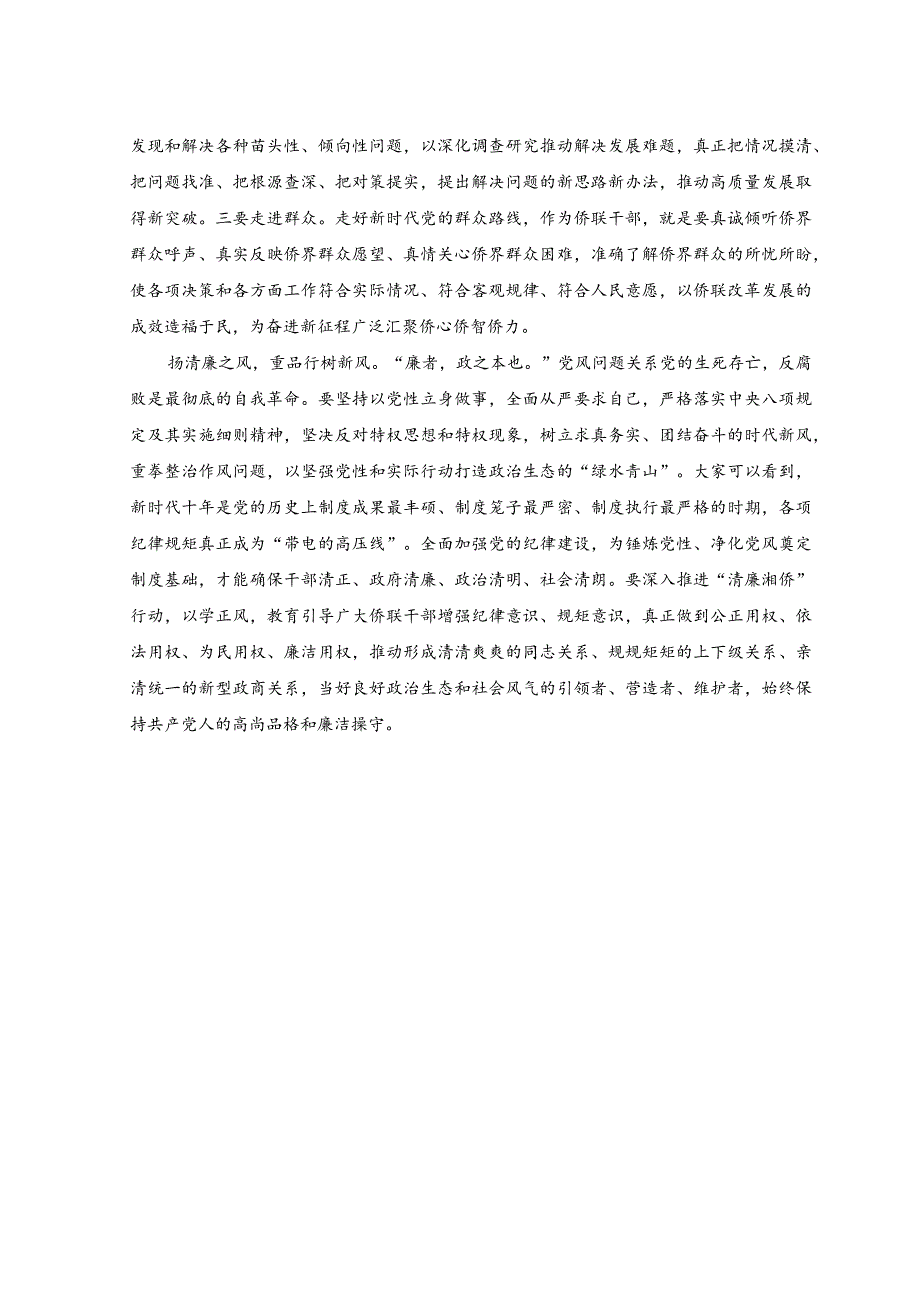 发现和解决各种苗头性、倾向性问题，以深化调查研究推动解决发展难题，真正把情况摸清、把问题找准、把根源查深、把对策提实，提出解决问题的新思路新办法，推动高质量发展取得新突破。三要走进群众。走好新时代党的群众路线，作为侨联干部，就是要真诚倾听侨界群众呼声、真实反映侨界群众愿望、真情关心侨界群众困难，准确了解侨界群众的所忧所盼，使各项决策和各方面工作符合实际情况、符合客观规律、符合人民意愿，以侨联改革发展的成效造福于民，为奋进新征程广泛汇聚侨心侨智侨力。

扬清廉之风，重品行树新风。“廉者，政之本也。”党风问题关系党的生死存亡，反腐败是最彻底的自我革命。要坚持以党性立身做事，全面从严要求自己，严格落实中央八项规定及其实施细则精神，坚决反对特权思想和特权现象，树立求真务实、团结奋斗的时代新风，重拳整治作风问题，以坚强党性和实际行动打造政治生态的“绿水青山”。大家可以看到，新时代十年是党的历史上制度成果最丰硕、制度笼子最严密、制度执行最严格的时期，各项纪律规矩真正成为“带电的高压线”。全面加强党的纪律建设，为锤炼党性、净化党风奠定制度基础，才能确保干部清正、政府清廉、政治清明、社会清朗。要深入推进“清廉湘侨”行动，以学正风，教育引导广大侨联干部增强纪律意识、规矩意识，真正做到公正用权、依法用权、为民用权、廉洁用权，推动形成清清爽爽的同志关系、规规矩矩的上下级关系、亲清统一的新型政商关系，当好良好政治生态和社会风气的引领者、营造者、维护者，始终保持共产党人的高尚品格和廉洁操守。